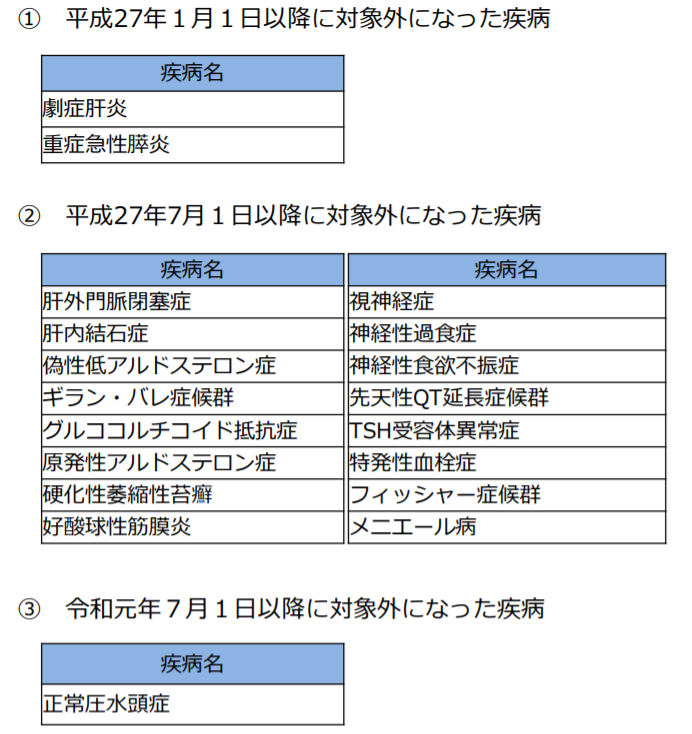 ① 平成27年１月１日以降に対象外になった疾病

| 疾病名 |
|---|
| 劇症肝炎 |
| 重症急性膵炎 |

② 平成27年7月１日以降に対象外になった疾病

| 疾病名 |
|---|
| 肝外門脈閉塞症 |
| 肝内結石症 |
| 偽性低アルドステロン症 |
| ギラン・バレ症候群 |
| グルココルチコイド抵抗症 |
| 原発性アルドステロン症 |
| 硬化性萎縮性苔癬 |
| 好酸球性筋膜炎 |

| 疾病名 |
|---|
| 視神経症 |
| 神経性過食症 |
| 神経性食欲不振症 |
| 先天性QT延長症候群 |
| TSH受容体異常症 |
| 特発性血栓症 |
| フィッシャー症候群 |
| メニエール病 |

③ 令和元年７月１日以降に対象外になった疾病

| 疾病名 |
|---|
| 正常圧水頭症 |